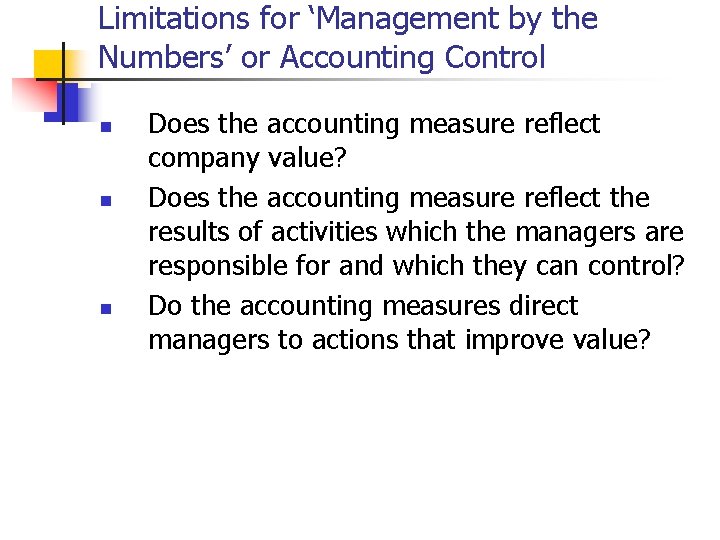 Limitations for ‘Management by the Numbers’ or Accounting Control

- Does the accounting measure reflect company value?
- Does the accounting measure reflect the results of activities which the managers are responsible for and which they can control?
- Do the accounting measures direct managers to actions that improve value?